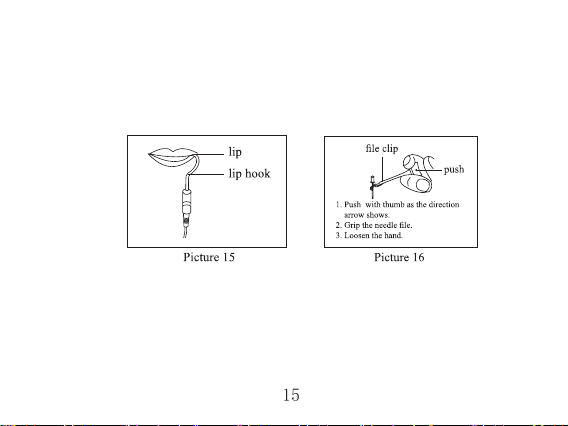 lip

lip hook

Picture 15

file clip

push

1. Push with thumb as the direction arrow shows.
2. Grip the needle file.
3. Loosen the hand.

Picture 16

15